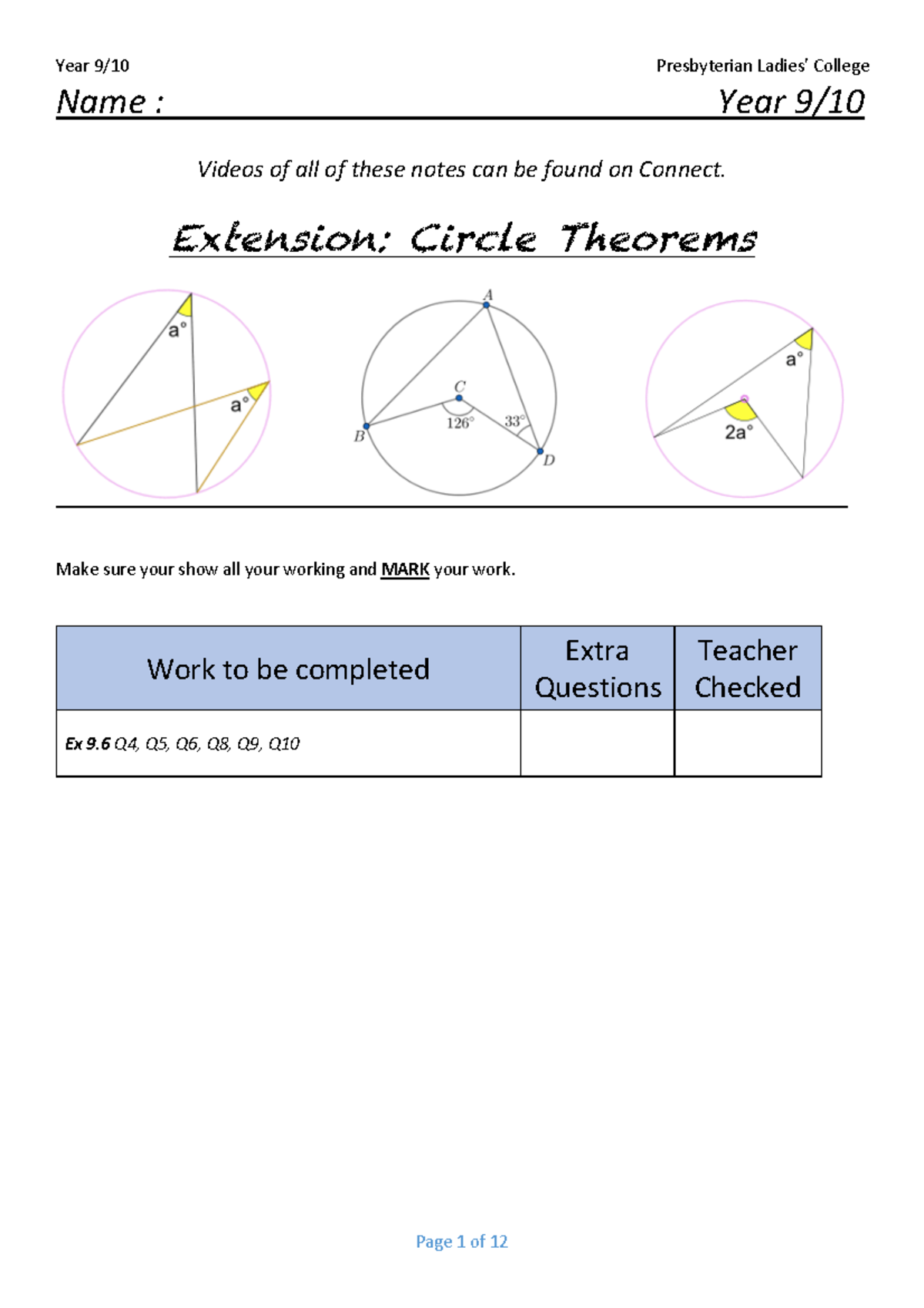 Year 9/10

Presbyterian Ladies' College

Name :

Year 9/10

Videos of all of these notes can be found on Connect.

Extension: Circle Theorems

a°

a°

A

C

B

126°

33°

D

a°

2a°

Make sure your show all your working and MARK your work.

| Work to be completed | Extra Questions | Teacher Checked |
|---|---|---|
| Ex 9.6 Q4, Q5, Q6, Q8, Q9, Q10 | | |

Page 1 of 12